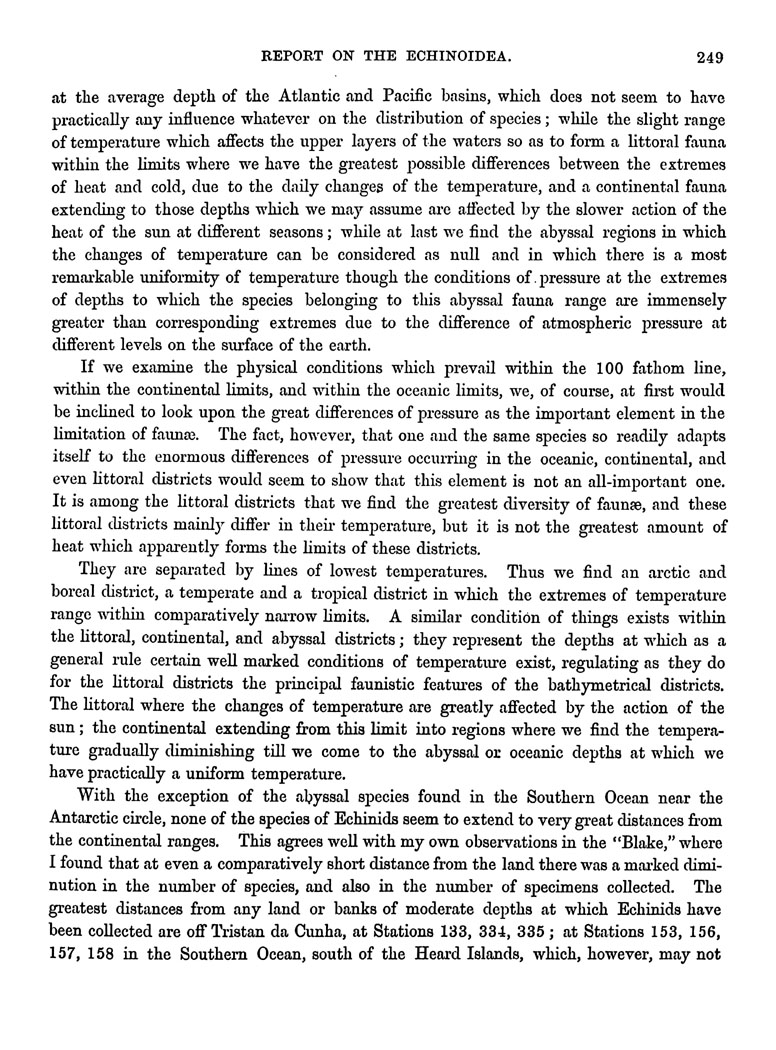 REPORT ON THE ECHINOIDEA. 249

at the average depth of the Atlantic and Pacific basins, which does not seem to have practically any influence whatever on the distribution of species; while the slight range of temperature which affects the upper layers of the waters so as to form a littoral fauna within the limits where we have the greatest possible differences between the extremes of heat and cold, due to the daily changes of the temperature, and a continental fauna extending to those depths which we may assume are affected by the slower action of the heat of the sun at different seasons; while at last we find the abyssal regions in which the changes of temperature can be considered as null and in which there is a most remarkable uniformity of temperature though the conditions of pressure at the extremes of depths to which the species belonging to this abyssal fauna range are immensely greater than corresponding extremes due to the difference of atmospheric pressure at different levels on the surface of the earth.

If we examine the physical conditions which prevail within the 100 fathom line, within the continental limits, and within the oceanic limits, we, of course, at first would be inclined to look upon the great differences of pressure as the important element in the limitation of faunæ. The fact, however, that one and the same species so readily adapts itself to the enormous differences of pressure occurring in the oceanic, continental, and even littoral districts would seem to show that this element is not an all-important one. It is among the littoral districts that we find the greatest diversity of faunæ, and these littoral districts mainly differ in their temperature, but it is not the greatest amount of heat which apparently forms the limits of these districts.

They are separated by lines of lowest temperatures. Thus we find an arctic and boreal district, a temperate and a tropical district in which the extremes of temperature range within comparatively narrow limits. A similar condition of things exists within the littoral, continental, and abyssal districts; they represent the depths at which as a general rule certain well marked conditions of temperature exist, regulating as they do for the littoral districts the principal faunistic features of the bathymetrical districts. The littoral where the changes of temperature are greatly affected by the action of the sun; the continental extending from this limit into regions where we find the temperature gradually diminishing till we come to the abyssal or oceanic depths at which we have practically a uniform temperature.

With the exception of the abyssal species found in the Southern Ocean near the Antarctic circle, none of the species of Echinids seem to extend to very great distances from the continental ranges. This agrees well with my own observations in the "Blake," where I found that at even a comparatively short distance from the land there was a marked diminution in the number of species, and also in the number of specimens collected. The greatest distances from any land or banks of moderate depths at which Echinids have been collected are off Tristan da Cunha, at Stations 133, 334, 335; at Stations 153, 156, 157, 158 in the Southern Ocean, south of the Heard Islands, which, however, may not